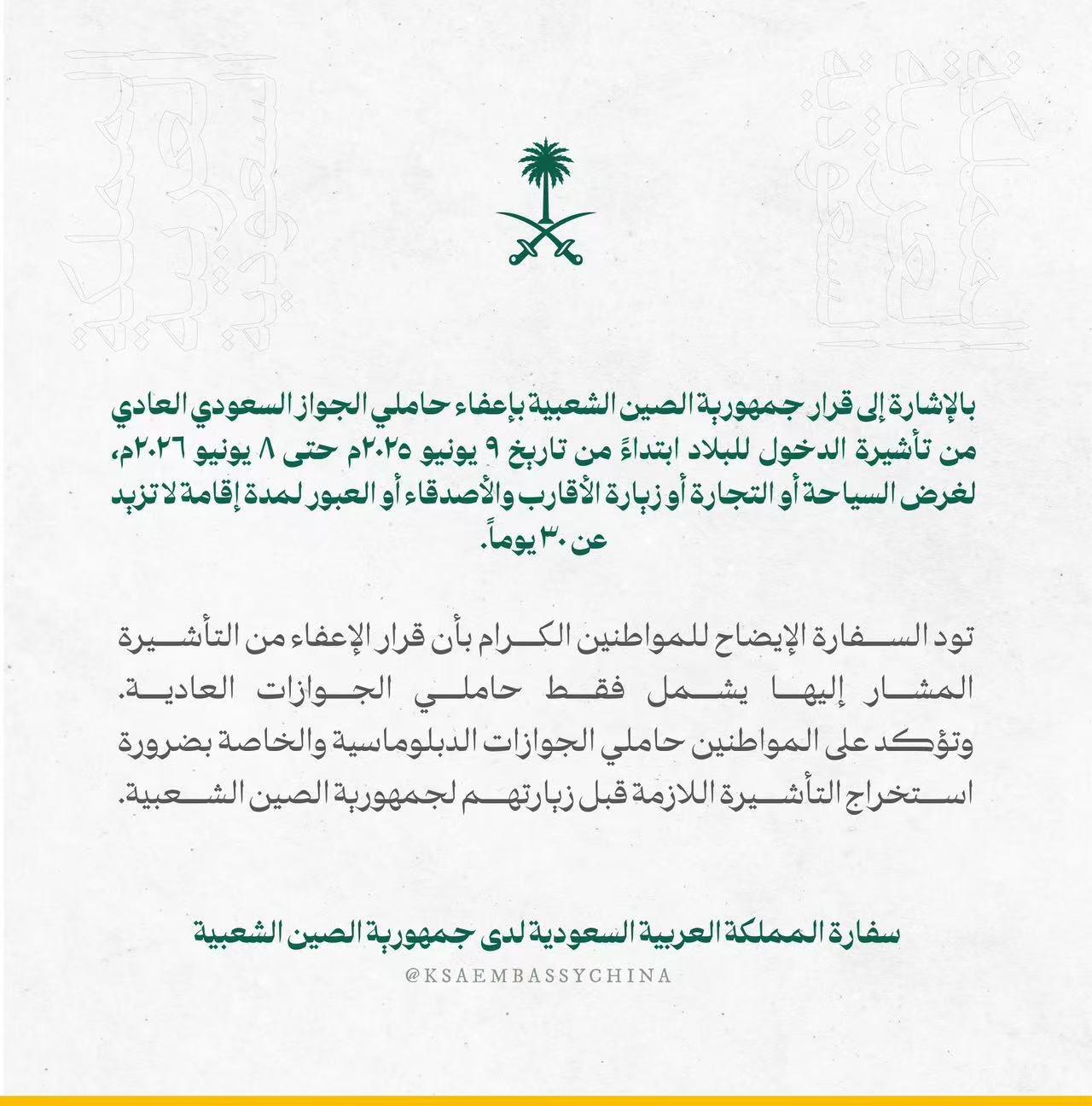 بالإشارة إلى قرار جمهورية الصين الشعبية بإعفاء حاملي الجواز السعودي العادي من تأشيرة الدخول للبلاد ابتداءً من تاريخ ٩ يونيو ٢٠٢٥م حتى ٨ يونيو ٢٠٢٦م، لغرض السياحة أو التجارة أو زيارة الأقارب والأصدقاء أو العبور لمدة إقامة لا تزيد عن ٣٠ يوماً.

تود السفارة الإيضاح للمواطنين الكرام بأن قرار الإعفاء من التأشيرة المشار إليها يشمل فقط حاملي الجوازات العادية. وتؤكد على المواطنين حاملي الجوازات الدبلوماسية والخاصة بضرورة استخراج التأشيرة اللازمة قبل زيارتهم لجمهورية الصين الشعبية.

سفارة المملكة العربية السعودية لدى جمهورية الصين الشعبية
@KSAEMBASSYCHINA